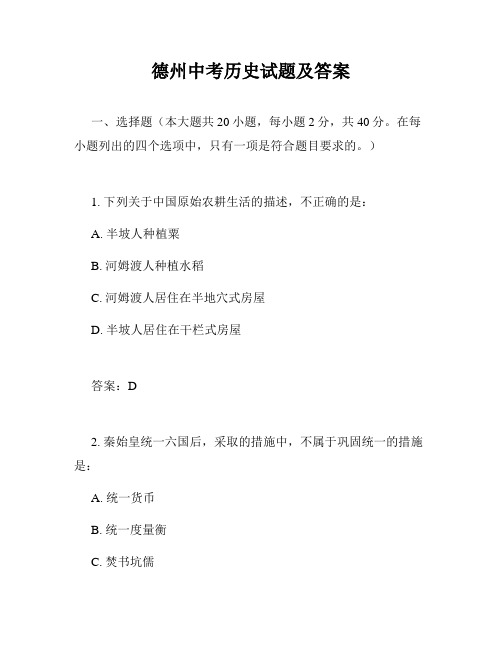 德州中考历史试题及答案

一、选择题（本大题共 20 小题，每小题 2 分，共 40 分。在每小题列出的四个选项中，只有一项是符合题目要求的。）

1. 下列关于中国原始农耕生活的描述，不正确的是：

A. 半坡人种植粟

B. 河姆渡人种植水稻

C. 河姆渡人居住在半地穴式房屋

D. 半坡人居住在干栏式房屋

答案：D

2. 秦始皇统一六国后，采取的措施中，不属于巩固统一的措施是：

A. 统一货币

B. 统一度量衡

C. 焚书坑儒